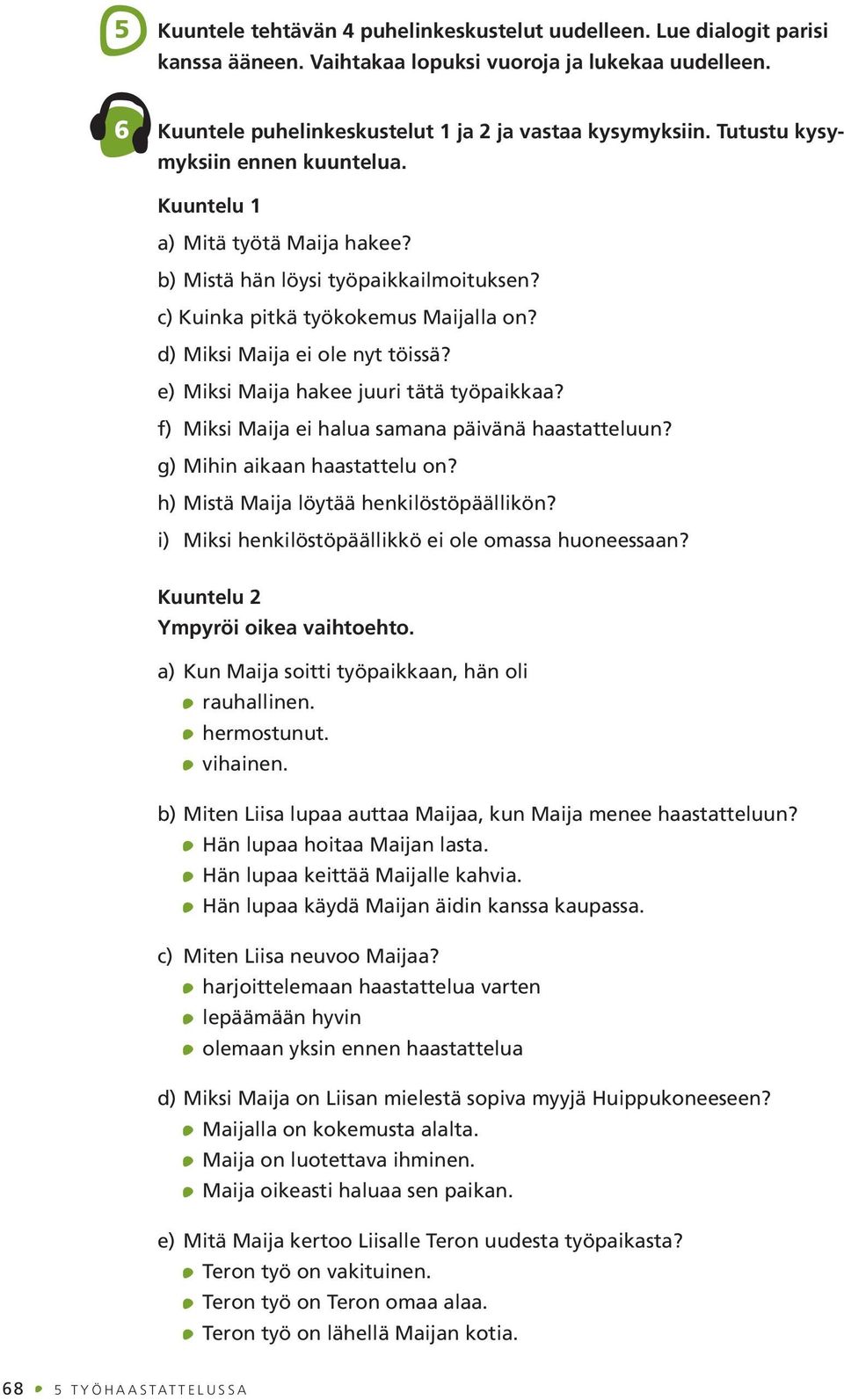 5 Kuuntele tehtävän 4 puhelinkeskustelut uudelleen. Lue dialogit parisi kanssa ääneen. Vaihtakaa lopuksi vuoroja ja lukekaa uudelleen.

6 Kuuntele puhelinkeskustelut 1 ja 2 ja vastaa kysymyksiin. Tutustu kysymyksiin ennen kuuntelua.

Kuuntelu 1

a) Mitä työtä Maija hakee?
b) Mistä hän löysi työpaikkailmoituksen?
c) Kuinka pitkä työkokemus Maijalla on?
d) Miksi Maija ei ole nyt töissä?
e) Miksi Maija hakee juuri tätä työpaikkaa?
f) Miksi Maija ei halua samana päivänä haastatteluun?
g) Mihin aikaan haastattelu on?
h) Mistä Maija löytää henkilöstöpäällikön?
i) Miksi henkilöstöpäällikkö ei ole omassa huoneessaan?

Kuuntelu 2
Ympyröi oikea vaihtoehto.

a) Kun Maija soitti työpaikkaan, hän oli
rauhallinen.
hermostunut.
vihainen.

b) Miten Liisa lupaa auttaa Maijaa, kun Maija menee haastatteluun?
Hän lupaa hoitaa Maijan lasta.
Hän lupaa keittää Maijalle kahvia.
Hän lupaa käydä Maijan äidin kanssa kaupassa.

c) Miten Liisa neuvoo Maijaa?
harjoittelemaan haastattelua varten
lepäämään hyvin
olemaan yksin ennen haastattelua

d) Miksi Maija on Liisan mielestä sopiva myyjä Huippukoneeseen?
Maijalla on kokemusta alalta.
Maija on luotettava ihminen.
Maija oikeasti haluaa sen paikan.

e) Mitä Maija kertoo Liisalle Teron uudesta työpaikasta?
Teron työ on vakituinen.
Teron työ on Teron omaa alaa.
Teron työ on lähellä Maijan kotia.

68 5 TYÖHAASTATTELUSSA